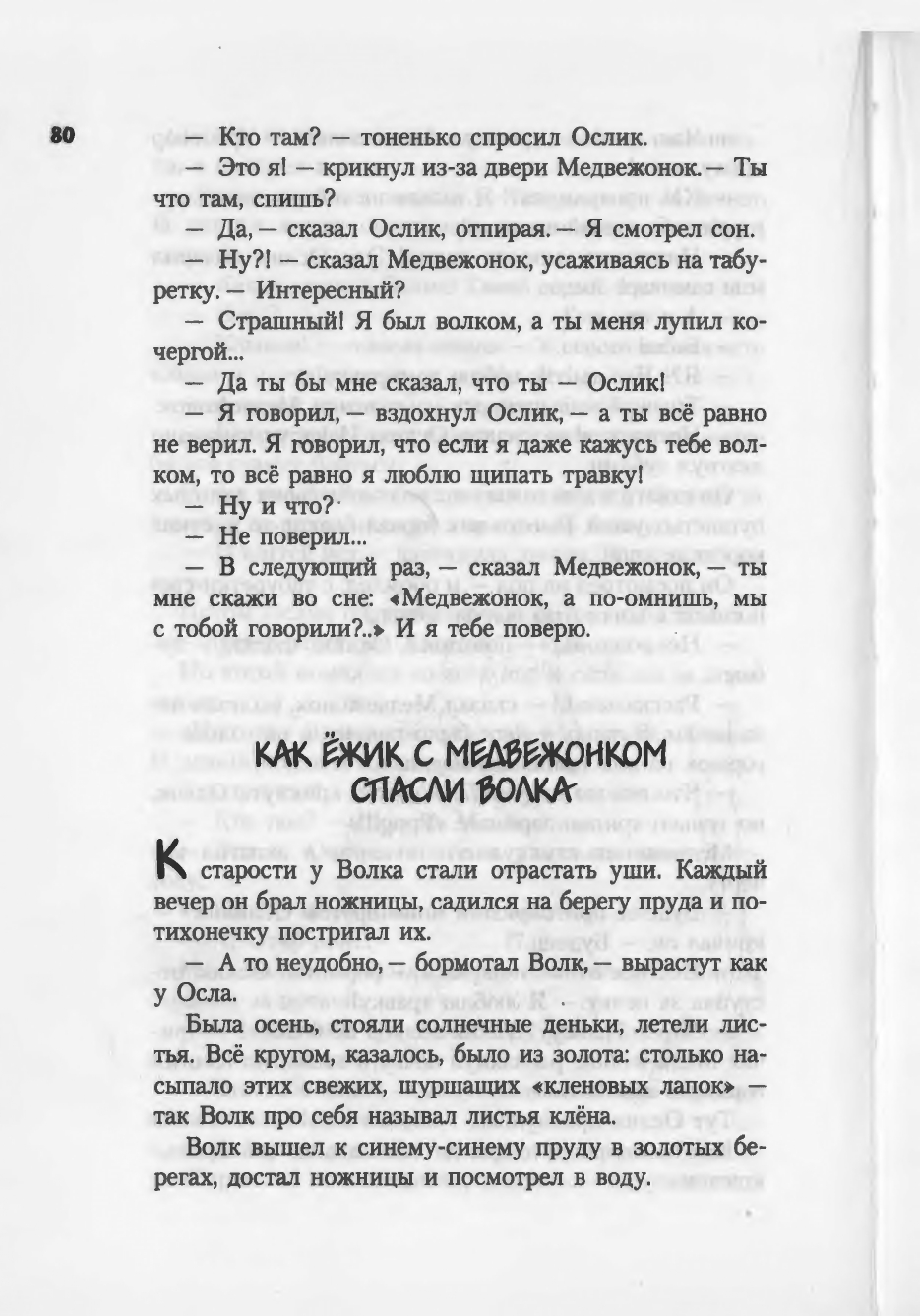 80

— Кто там? — тоненько спросил Ослик.

— Это я! — крикнул из-за двери Медвежонок. — Ты что там, спишь?

— Да, — сказал Ослик, отпирая. — Я смотрел сон.

— Ну?! — сказал Медвежонок, усаживаясь на табуретку. — Интересный?

— Страшный! Я был волком, а ты меня лупил кочергой...

— Да ты бы мне сказал, что ты — Ослик!

— Я говорил, — вздохнул Ослик, — а ты всё равно не верил. Я говорил, что если я даже кажусь тебе волком, то всё равно я люблю щипать травку!

— Ну и что?

— Не поверил...

— В следующий раз, — сказал Медвежонок, — ты мне скажи во сне: «Медвежонок, а по-омнишь, мы с тобой говорили?..» И я тебе поверю.

КАК ЁЖИК С МЕДВЕЖОНКОМ СПАСЛИ ВОЛКА

К старости у Волка стали отрастать уши. Каждый вечер он брал ножницы, садился на берегу пруда и потихонечку постригал их.

— А то неудобно, — бормотал Волк, — вырастут как у Осла.

Была осень, стояли солнечные деньки, летели листья. Всё кругом, казалось, было из золота: столько насыпало этих свежих, шуршащих «кленовых лапок» — так Волк про себя называл листья клёна.

Волк вышел к синему-синему пруду в золотых берегах, достал ножницы и посмотрел в воду.